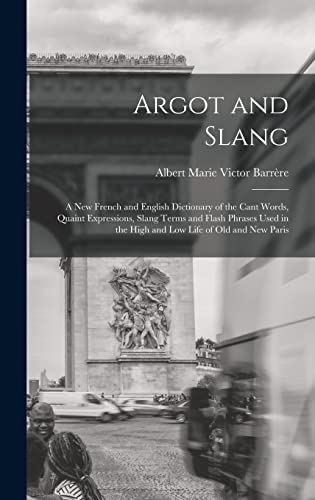 Argot and Slang

Albert Marie Victor Barrère

A New French and English Dictionary of the Cant Words, Quaint Expressions, Slang Terms and Flash Phrases Used in the High and Low Life of Old and New Paris